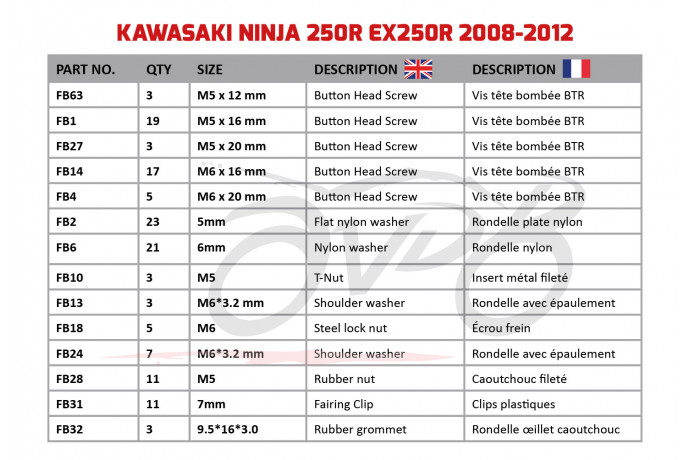 KAWASAKI NINJA 250R EX250R 2008-2012

| PART NO. | QTY | SIZE | DESCRIPTION | DESCRIPTION |
|---|---|---|---|---|
| FB63 | 3 | M5 x 12 mm | Button Head Screw | Vis tête bombée BTR |
| FB1 | 19 | M5 x 16 mm | Button Head Screw | Vis tête bombée BTR |
| FB27 | 3 | M5 x 20 mm | Button Head Screw | Vis tête bombée BTR |
| FB14 | 17 | M6 x 16 mm | Button Head Screw | Vis tête bombée BTR |
| FB4 | 5 | M6 x 20 mm | Button Head Screw | Vis tête bombée BTR |
| FB2 | 23 | 5mm | Flat nylon washer | Rondelle plate nylon |
| FB6 | 21 | 6mm | Nylon washer | Rondelle nylon |
| FB10 | 3 | M5 | T-Nut | Insert métal fileté |
| FB13 | 3 | M6*3.2 mm | Shoulder washer | Rondelle avec épaulement |
| FB18 | 5 | M6 | Steel lock nut | Écrou frein |
| FB24 | 7 | M6*3.2 mm | Shoulder washer | Rondelle avec épaulement |
| FB28 | 11 | M5 | Rubber nut | Caoutchouc fileté |
| FB31 | 11 | 7mm | Fairing Clip | Clips plastiques |
| FB32 | 3 | 9.5*16*3.0 | Rubber grommet | Rondelle œillet caoutchouc |